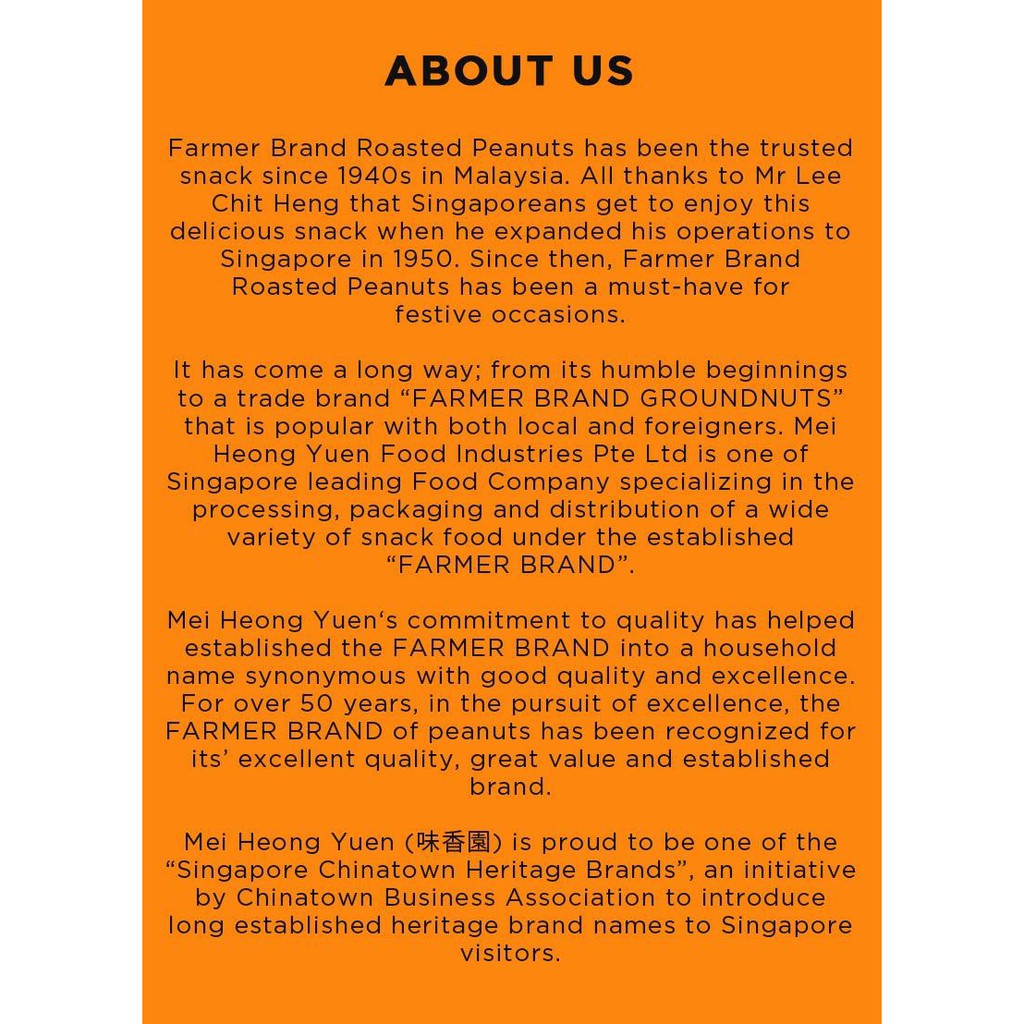 ABOUT US

Farmer Brand Roasted Peanuts has been the trusted snack since 1940s in Malaysia. All thanks to Mr Lee Chit Heng that Singaporeans get to enjoy this delicious snack when he expanded his operations to Singapore in 1950. Since then, Farmer Brand Roasted Peanuts has been a must-have for festive occasions.

It has come a long way; from its humble beginnings to a trade brand “FARMER BRAND GROUNDNUTS” that is popular with both local and foreigners. Mei Heong Yuen Food Industries Pte Ltd is one of Singapore leading Food Company specializing in the processing, packaging and distribution of a wide variety of snack food under the established “FARMER BRAND”.

Mei Heong Yuen‘s commitment to quality has helped established the FARMER BRAND into a household name synonymous with good quality and excellence. For over 50 years, in the pursuit of excellence, the FARMER BRAND of peanuts has been recognized for its’ excellent quality, great value and established brand.

Mei Heong Yuen (味香園) is proud to be one of the “Singapore Chinatown Heritage Brands”, an initiative by Chinatown Business Association to introduce long established heritage brand names to Singapore visitors.